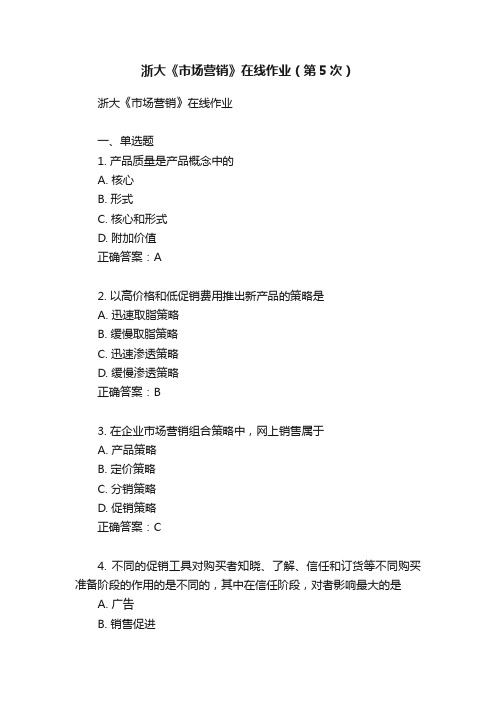 浙大《市场营销》在线作业（第5次）

浙大《市场营销》在线作业

一、单选题
1. 产品质量是产品概念中的
A. 核心
B. 形式
C. 核心和形式
D. 附加价值
正确答案：A

2. 以高价格和低促销费用推出新产品的策略是
A. 迅速取脂策略
B. 缓慢取脂策略
C. 迅速渗透策略
D. 缓慢渗透策略
正确答案：B

3. 在企业市场营销组合策略中，网上销售属于
A. 产品策略
B. 定价策略
C. 分销策略
D. 促销策略
正确答案：C

4. 不同的促销工具对购买者知晓、了解、信任和订货等不同购买准备阶段的作用的是不同的，其中在信任阶段，对者影响最大的是
A. 广告
B. 销售促进